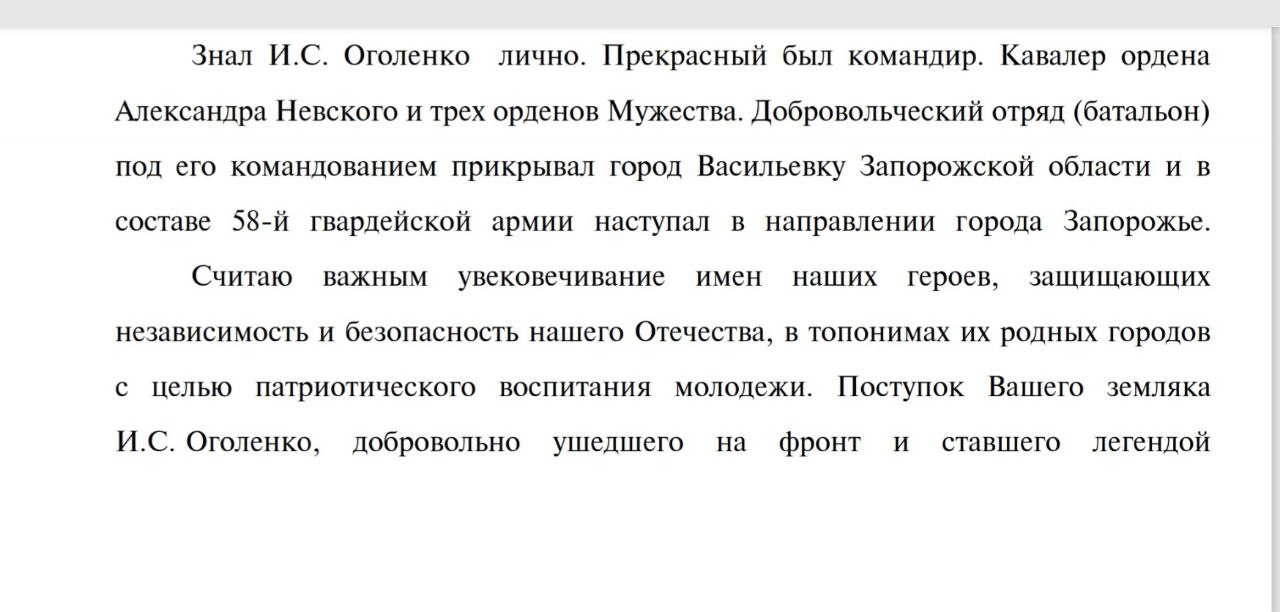 Знал И.С. Оголенко лично. Прекрасный был командир. Кавалер ордена Александра Невского и трех орденов Мужества. Добровольческий отряд (батальон) под его командованием прикрывал город Васильевку Запорожской области и в составе 58-й гвардейской армии наступал в направлении города Запорожье.

Считаю важным увековечивание имен наших героев, защищающих независимость и безопасность нашего Отечества, в топонимах их родных городов с целью патриотического воспитания молодежи. Поступок Вашего земляка И.С. Оголенко, добровольно ушедшего на фронт и ставшего легендой